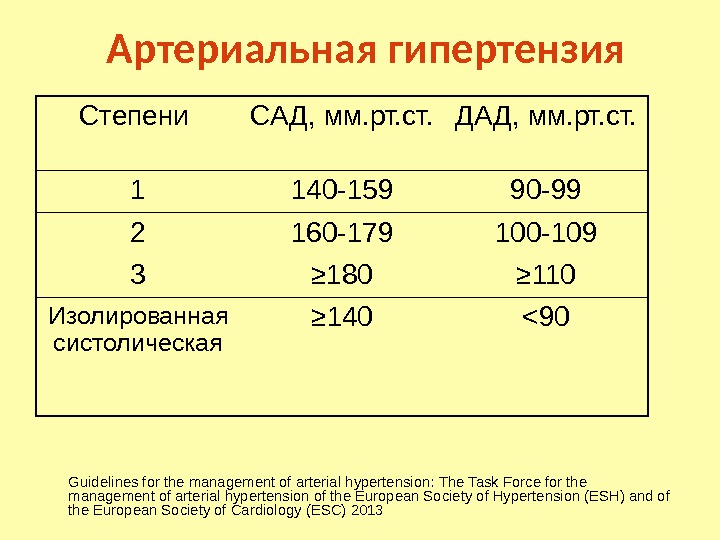 Артериальная гипертензия

| Степени | САД, мм.рт.ст. | ДАД, мм.рт.ст. |
|---|---|---|
| 1 | 140-159 | 90-99 |
| 2 | 160-179 | 100-109 |
| 3 | ≥180 | ≥110 |
| Изолированная систолическая | ≥140 | <90 |

Guidelines for the management of arterial hypertension: The Task Force for the management of arterial hypertension of the European Society of Hypertension (ESH) and of the European Society of Cardiology (ESC) 2013